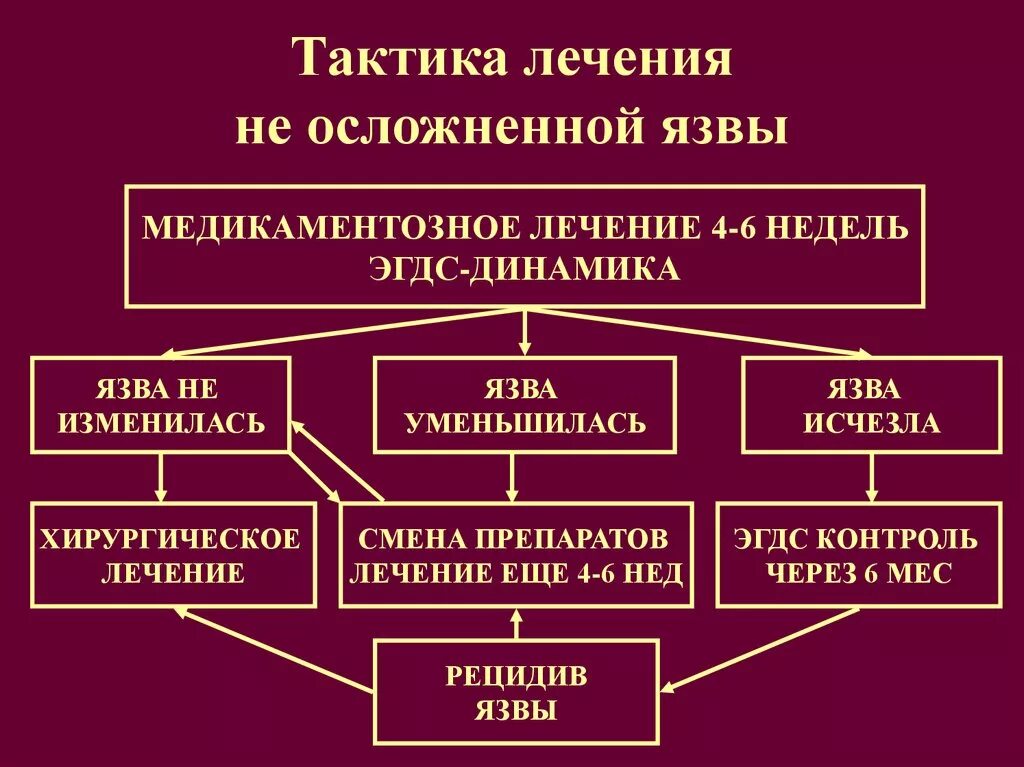 Тактика лечения не осложненной язвы

МЕДИКАМЕНТОЗНОЕ ЛЕЧЕНИЕ 4-6 НЕДЕЛЬ
ЭГДС-ДИНАМИКА

ЯЗВА НЕ ИЗМЕНИЛАСЬ

ЯЗВА УМЕНЬШИЛАСЬ

ЯЗВА ИСЧЕЗЛА

ХИРУРГИЧЕСКОЕ ЛЕЧЕНИЕ

СМЕНА ПРЕПАРАТОВ ЛЕЧЕНИЕ ЕЩЕ 4-6 НЕД

ЭГДС КОНТРОЛЬ ЧЕРЕЗ 6 МЕС

РЕЦИДИВ ЯЗВЫ